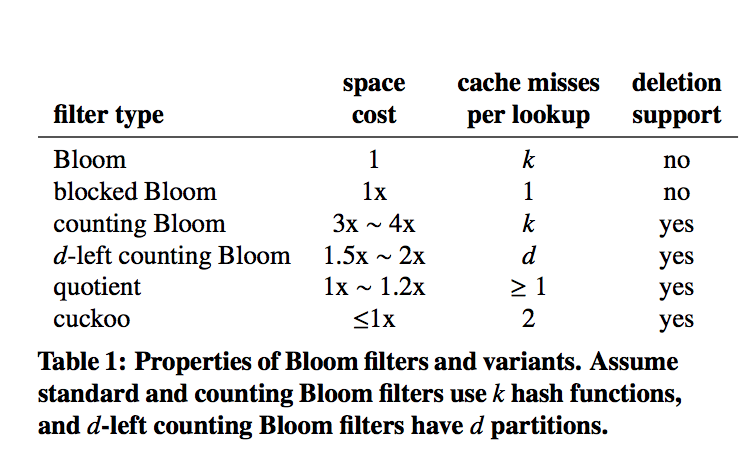 | filter type | space cost | cache misses per lookup | deletion support |
|---|---|---|---|
| Bloom | 1 | $k$ | no |
| blocked Bloom | 1x | 1 | no |
| counting Bloom | 3x ~ 4x | $k$ | yes |
| $d$-left counting Bloom | 1.5x ~ 2x | $d$ | yes |
| quotient | 1x ~ 1.2x | $\geq 1$ | yes |
| cuckoo | $\leq$1x | 2 | yes |

Table 1: Properties of Bloom filters and variants. Assume standard and counting Bloom filters use $k$ hash functions, and $d$-left counting Bloom filters have $d$ partitions.